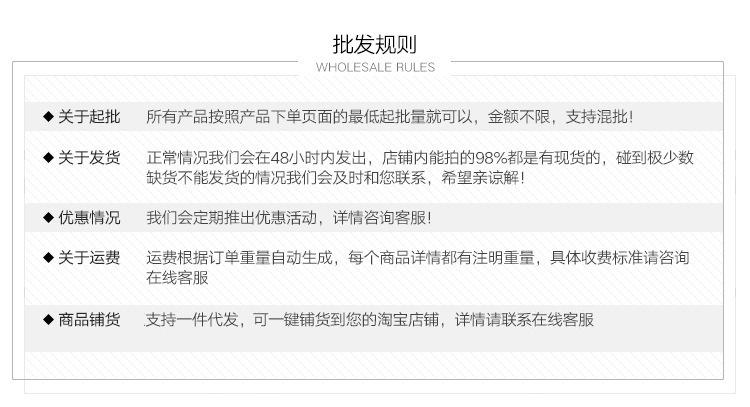 批发规则
WHOLESALE RULES

◆ 关于起批　所有产品按照产品下单页面的最低起批量就可以，金额不限，支持混批！

◆ 关于发货　正常情况我们会在48小时内发出，店铺内能拍的98%都是有现货的，碰到极少数缺货不能发货的情况我们会及时和您联系，希望亲谅解！

◆ 优惠情况　我们会定期推出优惠活动，详情咨询客服！

◆ 关于运费　运费根据订单重量自动生成，每个商品详情都有注明重量，具体收费标准请咨询在线客服

◆ 商品铺货　支持一件代发，可一键铺货到您的淘宝店铺，详情请联系在线客服